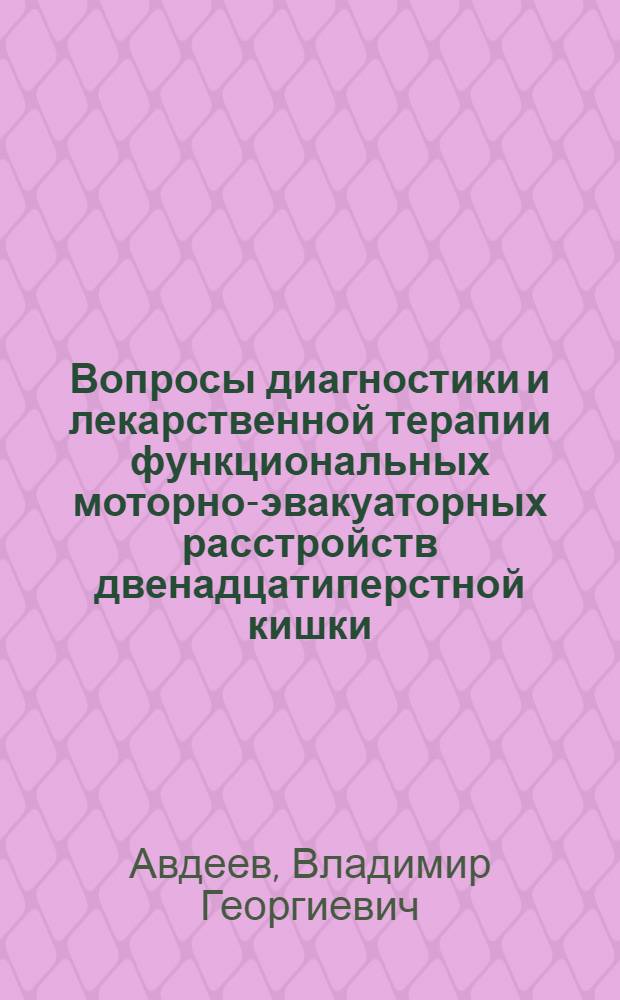 Вопросы диагностики и лекарственной терапии функциональных моторно-эвакуаторных расстройств двенадцатиперстной кишки

Авдеев, Владимир Георгиевич